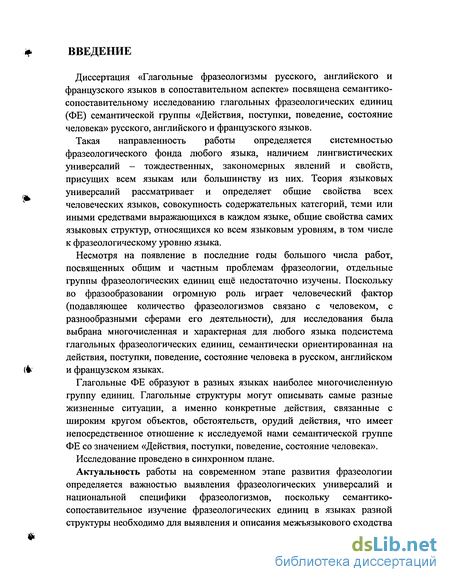 ВВЕДЕНИЕ

Диссертация «Глагольные фразеологизмы русского, английского и французского языков в сопоставительном аспекте» посвящена семантико-сопоставительному исследованию глагольных фразеологических единиц (ФЕ) семантической группы «Действия, поступки, поведение, состояние человека» русского, английского и французского языков.

Такая направленность работы определяется системностью фразеологического фонда любого языка, наличием лингвистических универсалий – тождественных, закономерных явлений и свойств, присущих всем языкам или большинству из них. Теория языковых универсалий рассматривает и определяет общие свойства всех человеческих языков, совокупность содержательных категорий, теми или иными средствами выражающихся в каждом языке, общие свойства самих языковых структур, относящихся ко всем языковым уровням, в том числе к фразеологическому уровню языка.

Несмотря на появление в последние годы большого числа работ, посвященных общим и частным проблемам фразеологии, отдельные группы фразеологических единиц ещё недостаточно изучены. Поскольку во фразообразовании огромную роль играет человеческий фактор (подавляющее количество фразеологизмов связано с человеком, с разнообразными сферами его деятельности), для исследования была выбрана многочисленная и характерная для любого языка подсистема глагольных фразеологических единиц, семантически ориентированная на действия, поступки, поведение, состояние человека в русском, английском и французском языках.

Глагольные ФЕ образуют в разных языках наиболее многочисленную группу единиц. Глагольные структуры могут описывать самые разные жизненные ситуации, а именно конкретные действия, связанные с широким кругом объектов, обстоятельств, орудий действия, что имеет непосредственное отношение к исследуемой нами семантической группе ФЕ со значением «Действия, поступки, поведение, состояние человека».

Исследование проведено в синхронном плане.

Актуальность работы на современном этапе развития фразеологии определяется важностью выявления фразеологических универсалий и национальной специфики фразеологизмов, поскольку семантико-сопоставительное изучение фразеологических единиц в языках разной структуры необходимо для выявления и описания межъязыкового сходства

dsLib.net
библиотека диссертаций